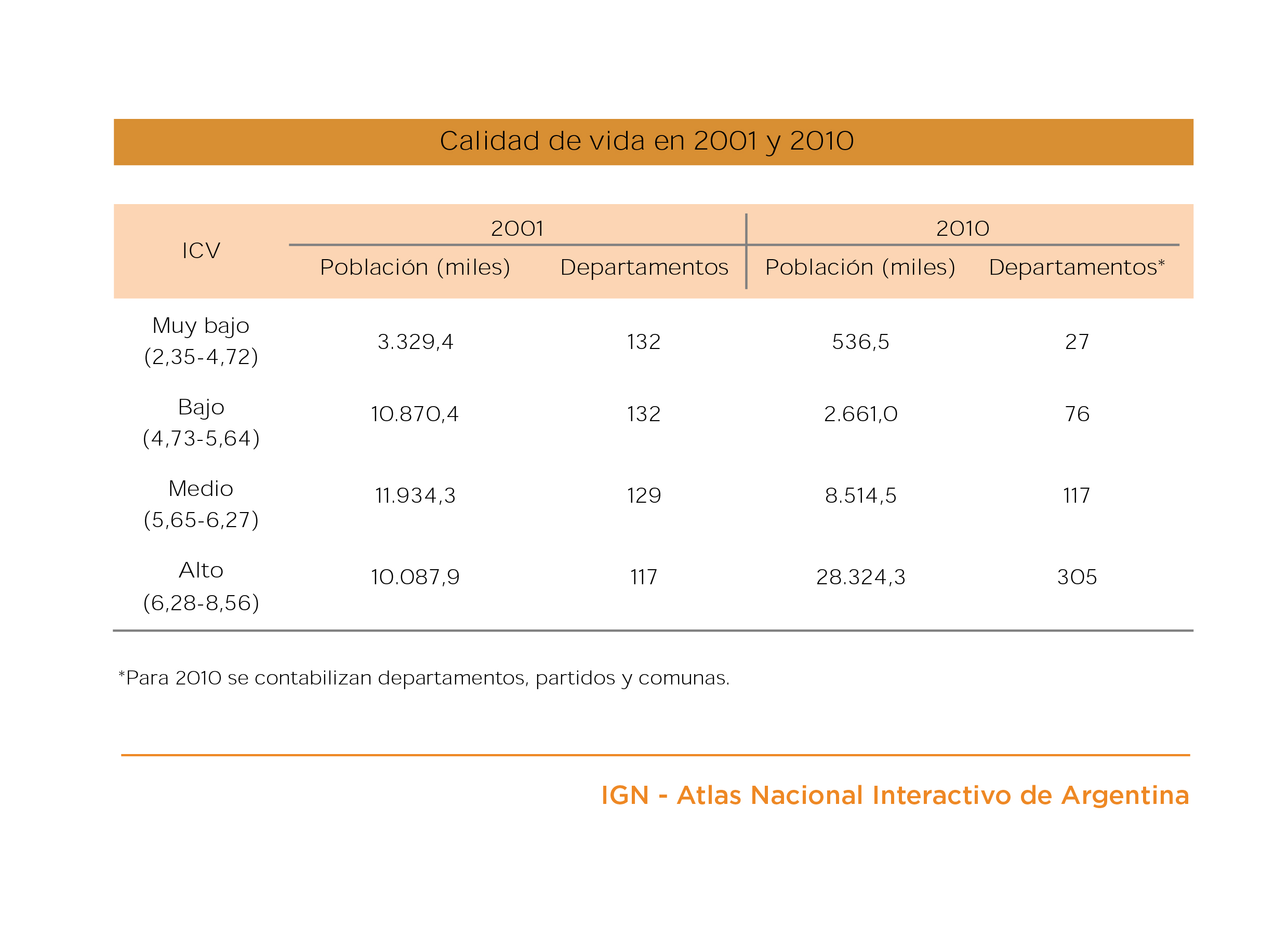 Calidad de vida en 2001 y 2010

| ICV | 2001 Población (miles) | 2001 Departamentos | 2010 Población (miles) | 2010 Departamentos* |
|---|---|---|---|---|
| Muy bajo (2,35-4,72) | 3.329,4 | 132 | 536,5 | 27 |
| Bajo (4,73-5,64) | 10.870,4 | 132 | 2.661,0 | 76 |
| Medio (5,65-6,27) | 11.934,3 | 129 | 8.514,5 | 117 |
| Alto (6,28-8,56) | 10.087,9 | 117 | 28.324,3 | 305 |

*Para 2010 se contabilizan departamentos, partidos y comunas.

IGN - Atlas Nacional Interactivo de Argentina